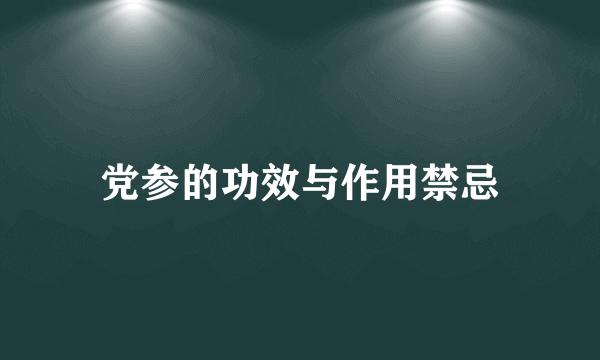 党参的功效与作用禁忌